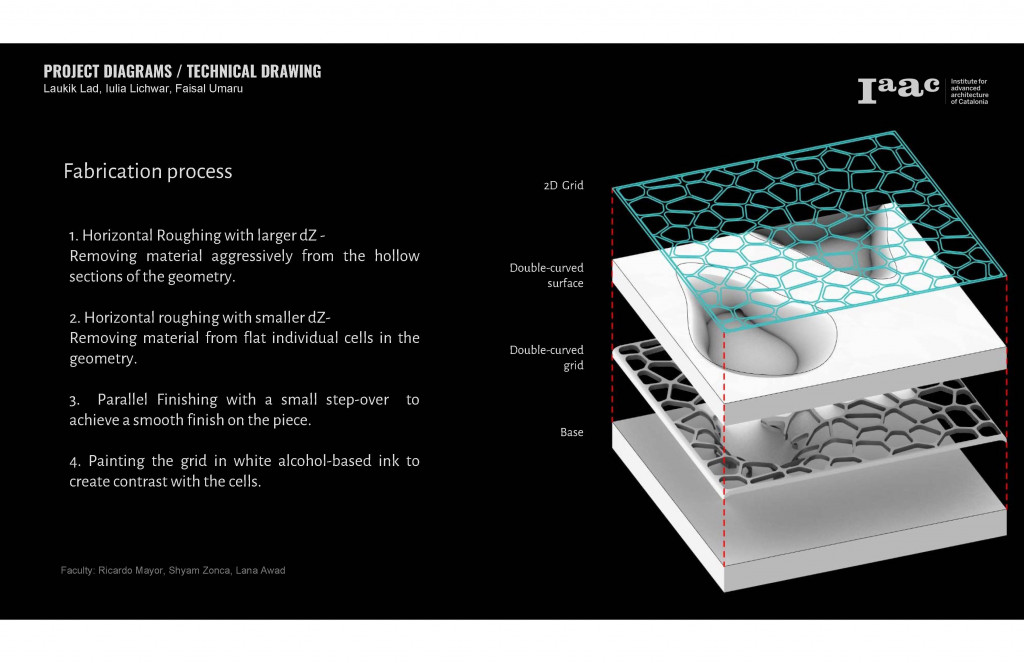 PROJECT DIAGRAMS / TECHNICAL DRAWING
Laukik Lad, Iulia Lichwar, Faisal Umaru

Iaac Institute for advanced architecture of Catalonia

Fabrication process

1. Horizontal Roughing with larger dZ -
Removing material aggressively from the hollow sections of the geometry.

2. Horizontal roughing with smaller dZ-
Removing material from flat individual cells in the geometry.

3. Parallel Finishing with a small step-over to achieve a smooth finish on the piece.

4. Painting the grid in white alcohol-based ink to create contrast with the cells.

Faculty: Ricardo Mayor, Shyam Zonca, Lana Awad

2D Grid

Double-curved surface

Double-curved grid

Base